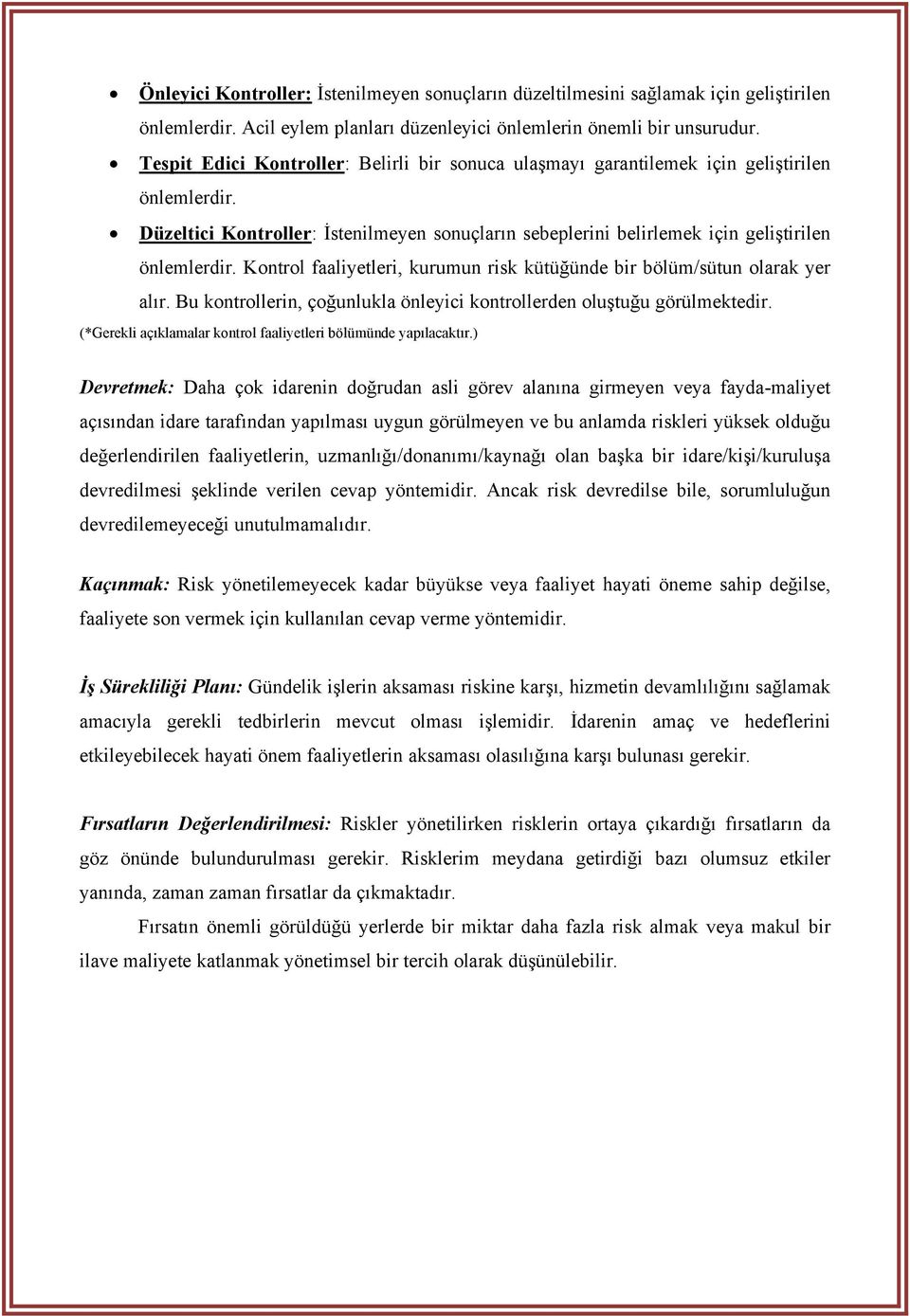 • Önleyici Kontroller: İstenilmeyen sonuçların düzeltilmesini sağlamak için geliştirilen önlemlerdir. Acil eylem planları düzenleyici önlemlerin önemli bir unsurudur.
• Tespit Edici Kontroller: Belirli bir sonuca ulaşmayı garantilemek için geliştirilen önlemlerdir.
• Düzeltici Kontroller: İstenilmeyen sonuçların sebeplerini belirlemek için geliştirilen önlemlerdir. Kontrol faaliyetleri, kurumun risk kütüğünde bir bölüm/sütun olarak yer alır. Bu kontrollerin, çoğunlukla önleyici kontrollerden oluştuğu görülmektedir.
(*Gerekli açıklamalar kontrol faaliyetleri bölümünde yapılacaktır.)

Devretmek: Daha çok idarenin doğrudan asli görev alanına girmeyen veya fayda-maliyet açısından idare tarafından yapılması uygun görülmeyen ve bu anlamda riskleri yüksek olduğu değerlendirilen faaliyetlerin, uzmanlığı/donanımı/kaynağı olan başka bir idare/kişi/kuruluşa devredilmesi şeklinde verilen cevap yöntemidir. Ancak risk devredilse bile, sorumluluğun devredilemeyeceği unutulmamalıdır.

Kaçınmak: Risk yönetilemeyecek kadar büyükse veya faaliyet hayati öneme sahip değilse, faaliyete son vermek için kullanılan cevap verme yöntemidir.

İş Sürekliliği Planı: Gündelik işlerin aksaması riskine karşı, hizmetin devamlılığını sağlamak amacıyla gerekli tedbirlerin mevcut olması işlemidir. İdarenin amaç ve hedeflerini etkileyebilecek hayati önem faaliyetlerin aksaması olasılığına karşı bulunası gerekir.

Fırsatların Değerlendirilmesi: Riskler yönetilirken risklerin ortaya çıkardığı fırsatların da göz önünde bulundurulması gerekir. Risklerim meydana getirdiği bazı olumsuz etkiler yanında, zaman zaman fırsatlar da çıkmaktadır.

Fırsatın önemli görüldüğü yerlerde bir miktar daha fazla risk almak veya makul bir ilave maliyete katlanmak yönetimsel bir tercih olarak düşünülebilir.